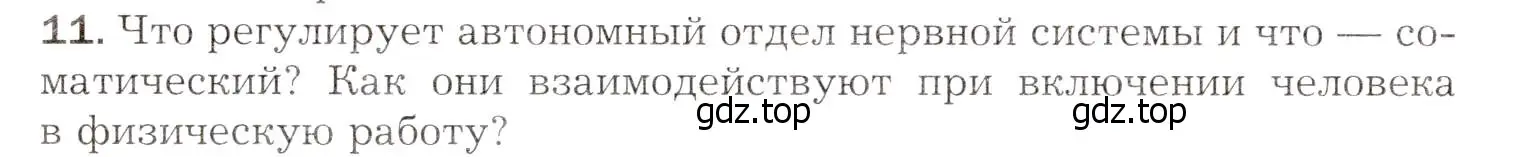 11. Что регулирует автономный отдел нервной системы и что — соматический? Как они взаимодействуют при включении человека в физическую работу?

gdz.top gdz.top